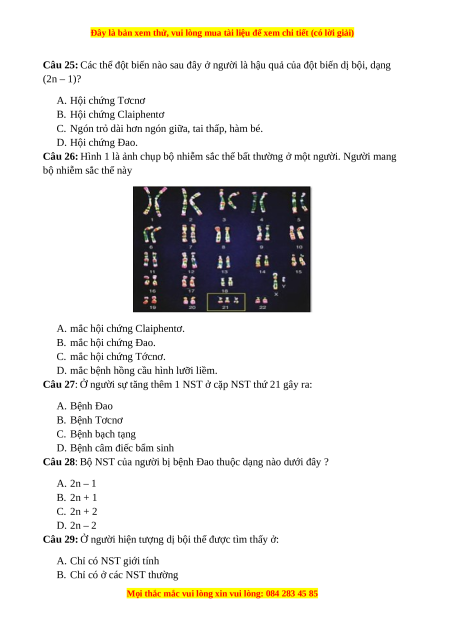 Đây là bản xem thử, vui lòng mua tài liệu để xem chi tiết (có lời giải)

**Câu 25:** Các thể đột biến nào sau đây ở người là hậu quả của đột biến dị bội, dạng (2n – 1)?

A. Hội chứng Tơcnơ
B. Hội chứng Claiphentơ
C. Ngón trỏ dài hơn ngón giữa, tai thấp, hàm bé.
D. Hội chứng Đao.

**Câu 26:** Hình 1 là ảnh chụp bộ nhiễm sắc thể bất thường ở một người. Người mang bộ nhiễm sắc thể này

1 2 3 4 5
6 7 8 9 10
11 12 13 14 15
16 17 18 X Y
19 20 21 22

A. mắc hội chứng Claiphentơ.
B. mắc hội chứng Đao.
C. mắc hội chứng Tớcnơ.
D. mắc bệnh hồng cầu hình lưỡi liềm.

**Câu 27**: Ở người sự tăng thêm 1 NST ở cặp NST thứ 21 gây ra:

A. Bệnh Đao
B. Bệnh Tơcnơ
C. Bệnh bạch tạng
D. Bệnh câm điếc bẩm sinh

**Câu 28**: Bộ NST của người bị bệnh Đao thuộc dạng nào dưới đây ?

A. 2n – 1
B. 2n + 1
C. 2n + 2
D. 2n – 2

**Câu 29:** Ở người hiện tượng dị bội thể được tìm thấy ở:

A. Chỉ có NST giới tính
B. Chỉ có ở các NST thường

Mọi thắc mắc vui lòng xin vui lòng: 084 283 45 85